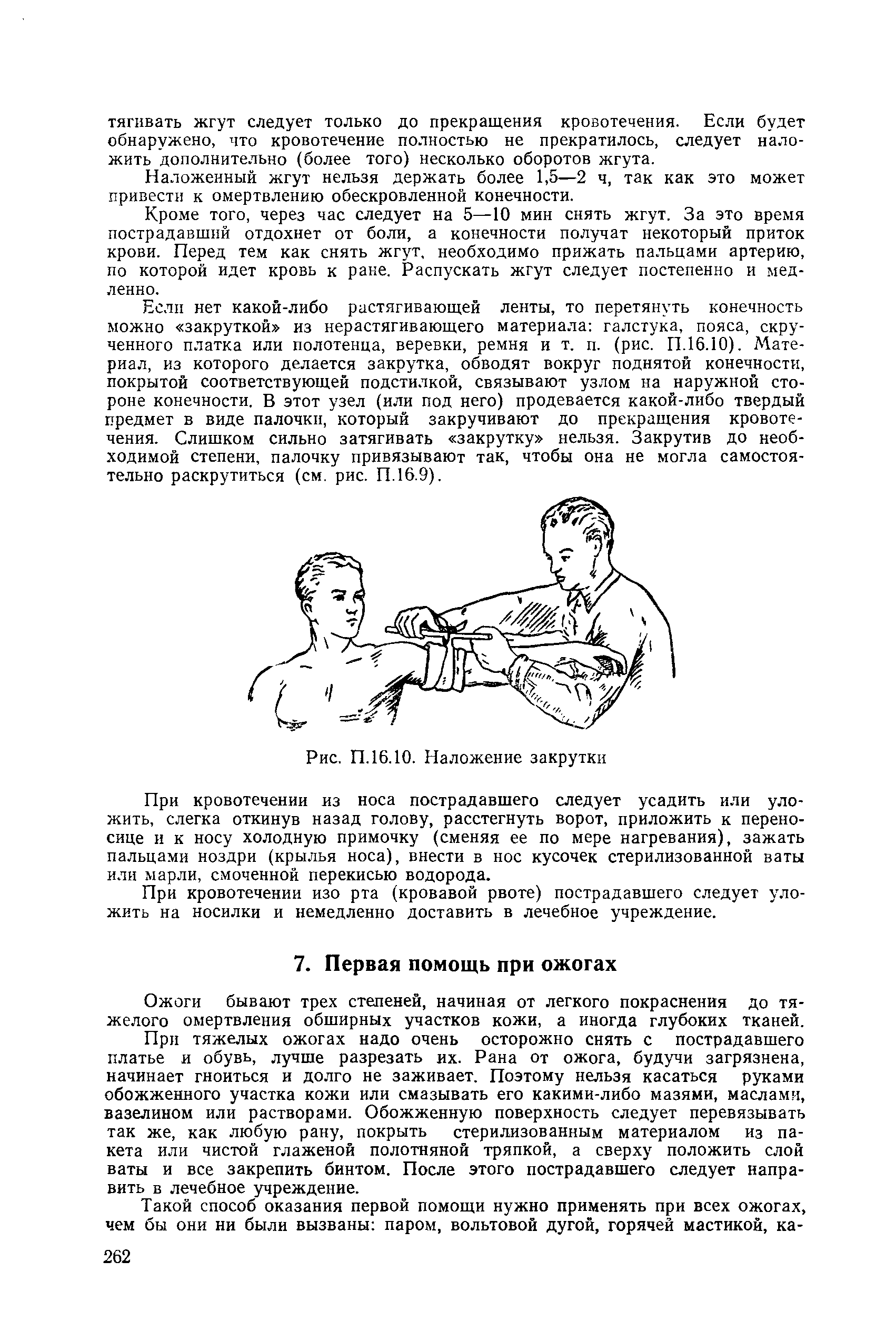 тягивать жгут следует только до прекращения кровотечения. Если будет обнаружено, что кровотечение полностью не прекратилось, следует наложить дополнительно (более того) несколько оборотов жгута.

Наложенный жгут нельзя держать более 1,5—2 ч, так как это может привести к омертвлению обескровленной конечности.

Кроме того, через час следует на 5—10 мин снять жгут. За это время пострадавший отдохнет от боли, а конечности получат некоторый приток крови. Перед тем как снять жгут, необходимо прижать пальцами артерию, по которой идет кровь к ране. Распускать жгут следует постепенно и медленно.

Если нет какой-либо растягивающей ленты, то перетянуть конечность можно «закруткой» из нерастягивающего материала: галстука, пояса, скрученного платка или полотенца, веревки, ремня и т. п. (рис. П.16.10). Материал, из которого делается закрутка, обводят вокруг поднятой конечности, покрытой соответствующей подстилкой, связывают узлом на наружной стороне конечности. В этот узел (или под него) продевается какой-либо твердый предмет в виде палочки, который закручивают до прекращения кровотечения. Слишком сильно затягивать «закрутку» нельзя. Закрутив до необходимой степени, палочку привязывают так, чтобы она не могла самостоятельно раскрутиться (см. рис. П.16.9).

Рис. П.16.10. Наложение закрутки

При кровотечении из носа пострадавшего следует усадить или уложить, слегка откинув назад голову, расстегнуть ворот, приложить к переносице и к носу холодную примочку (сменяя ее по мере нагревания), зажать пальцами ноздри (крылья носа), внести в нос кусочек стерилизованной ваты или марли, смоченной перекисью водорода.

При кровотечении изо рта (кровавой рвоте) пострадавшего следует уложить на носилки и немедленно доставить в лечебное учреждение.

7. Первая помощь при ожогах

Ожоги бывают трех степеней, начиная от легкого покраснения до тяжелого омертвления обширных участков кожи, а иногда глубоких тканей.

При тяжелых ожогах надо очень осторожно снять с пострадавшего платье и обувь, лучше разрезать их. Рана от ожога, будучи загрязнена, начинает гноиться и долго не заживает. Поэтому нельзя касаться руками обожженного участка кожи или смазывать его какими-либо мазями, маслами, вазелином или растворами. Обожженную поверхность следует перевязывать так же, как любую рану, покрыть стерилизованным материалом из пакета или чистой глаженой полотняной тряпкой, а сверху положить слой ваты и все закрепить бинтом. После этого пострадавшего следует направить в лечебное учреждение.

Такой способ оказания первой помощи нужно применять при всех ожогах, чем бы они ни были вызваны: паром, вольтовой дугой, горячей мастикой, ка-

262